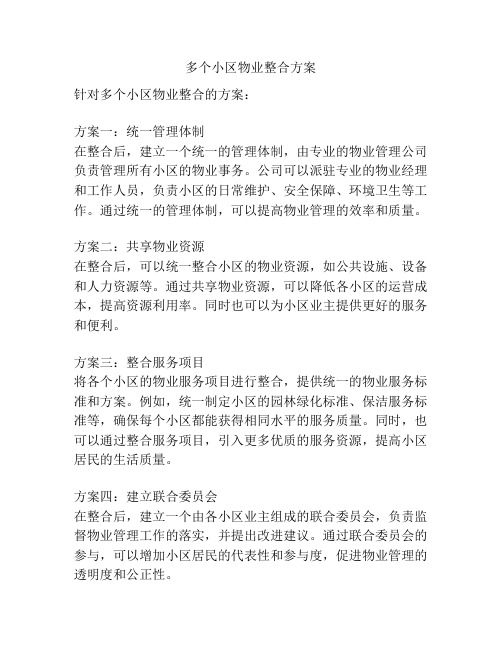 多个小区物业整合方案

针对多个小区物业整合的方案：

方案一：统一管理体制
在整合后，建立一个统一的管理体制，由专业的物业管理公司负责管理所有小区的物业事务。公司可以派驻专业的物业经理和工作人员，负责小区的日常维护、安全保障、环境卫生等工作。通过统一的管理体制，可以提高物业管理的效率和质量。

方案二：共享物业资源
在整合后，可以统一整合小区的物业资源，如公共设施、设备和人力资源等。通过共享物业资源，可以降低各小区的运营成本，提高资源利用率。同时也可以为小区业主提供更好的服务和便利。

方案三：整合服务项目
将各个小区的物业服务项目进行整合，提供统一的物业服务标准和方案。例如，统一制定小区的园林绿化标准、保洁服务标准等，确保每个小区都能获得相同水平的服务质量。同时，也可以通过整合服务项目，引入更多优质的服务资源，提高小区居民的生活质量。

方案四：建立联合委员会
在整合后，建立一个由各小区业主组成的联合委员会，负责监督物业管理工作的落实，并提出改进建议。通过联合委员会的参与，可以增加小区居民的代表性和参与度，促进物业管理的透明度和公正性。